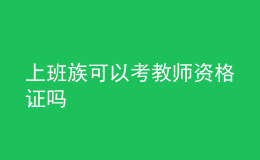 上班族可以考教师资格证吗